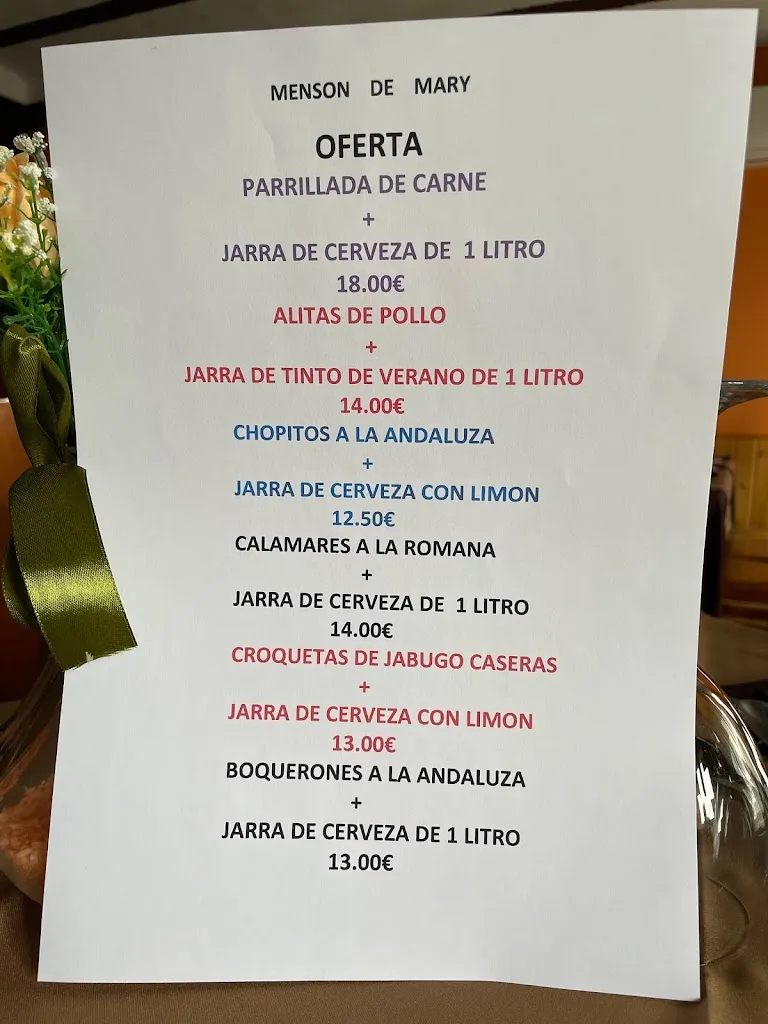 MENSON DE MARY

OFERTA

PARRILLADA DE CARNE
+
JARRA DE CERVEZA DE 1 LITRO
18.00€

ALITAS DE POLLO
+
JARRA DE TINTO DE VERANO DE 1 LITRO
14.00€

CHOPITOS A LA ANDALUZA
+
JARRA DE CERVEZA CON LIMON
12.50€

CALAMARES A LA ROMANA
+
JARRA DE CERVEZA DE 1 LITRO
14.00€

CROQUETAS DE JABUGO CASERAS
+
JARRA DE CERVEZA CON LIMON
13.00€

BOQUERONES A LA ANDALUZA
+
JARRA DE CERVEZA DE 1 LITRO
13.00€